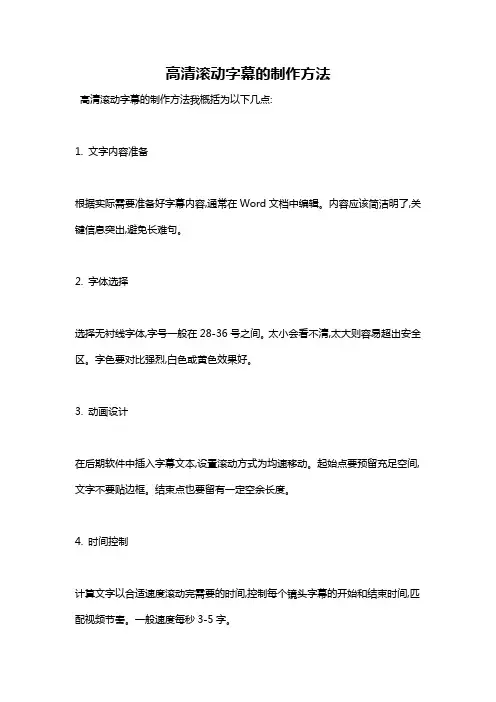 高清滚动字幕的制作方法

高清滚动字幕的制作方法我概括为以下几点:

1. 文字内容准备

根据实际需要准备好字幕内容,通常在 Word 文档中编辑。内容应该简洁明了,关键信息突出,避免长难句。

2. 字体选择

选择无衬线字体,字号一般在 28-36 号之间。太小会看不清,太大则容易超出安全区。字色要对比强烈,白色或黄色效果好。

3. 动画设计

在后期软件中插入字幕文本,设置滚动方式为均速移动。起始点要预留充足空间,文字不要贴边框。结束点也要留有一定空余长度。

4. 时间控制

计算文字以合适速度滚动完需要的时间,控制每个镜头字幕的开始和结束时间,匹配视频节奏。一般速度每秒 3-5 字。